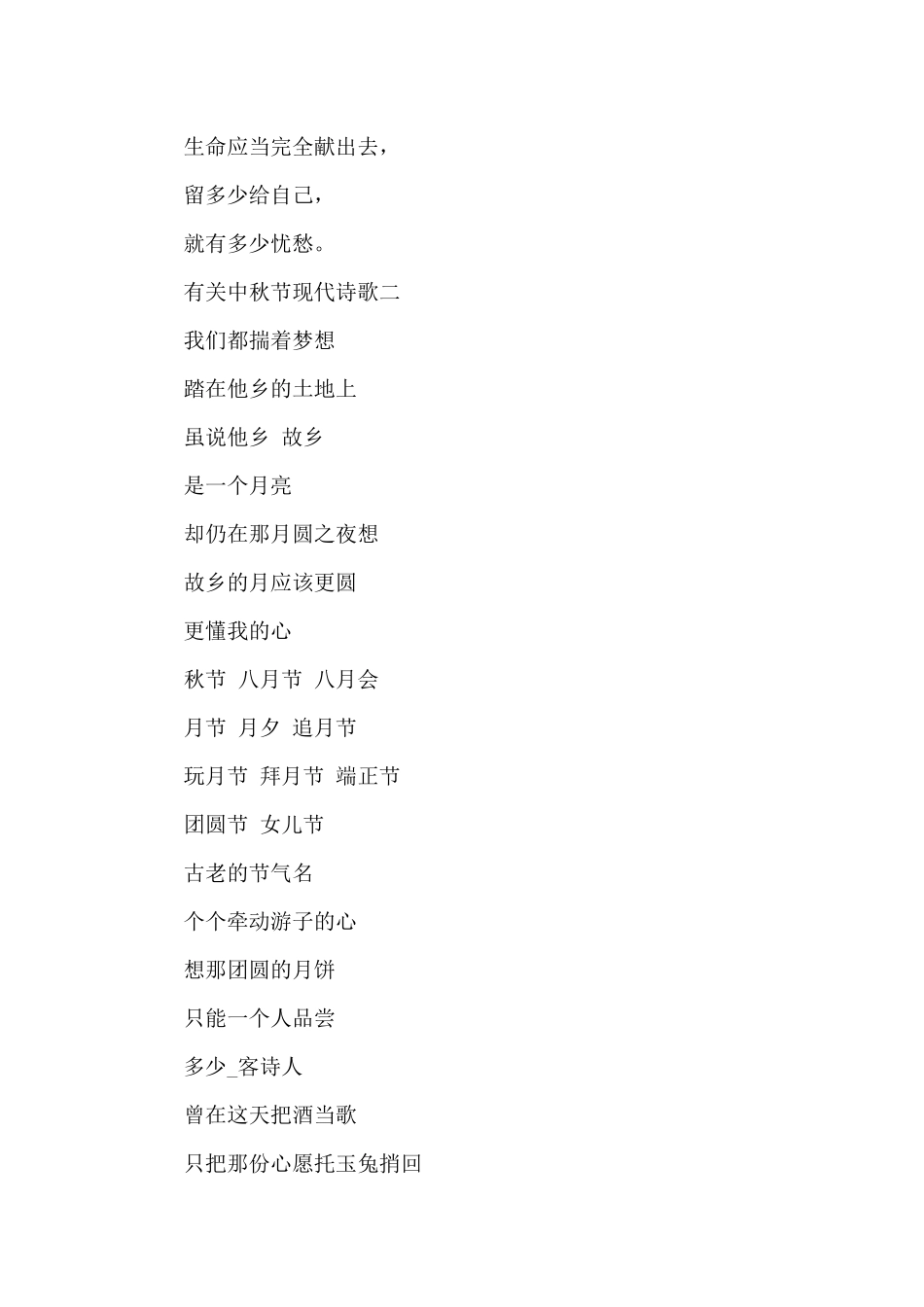 生命应当完全献出去，

留多少给自己，

就有多少忧愁。

有关中秋节现代诗歌二

我们都揣着梦想

踏在他乡的土地上

虽说他乡 故乡

是一个月亮

却仍在那月圆之夜想

故乡的月应该更圆

更懂我的心

秋节 八月节 八月会

月节 月夕 追月节

玩月节 拜月节 端正节

团圆节 女儿节

古老的节气名

个个牵动游子的心

想那团圆的月饼

只能一个人品尝

多少_客诗人

曾在这天把酒当歌

只把那份心愿托玉兔捎回